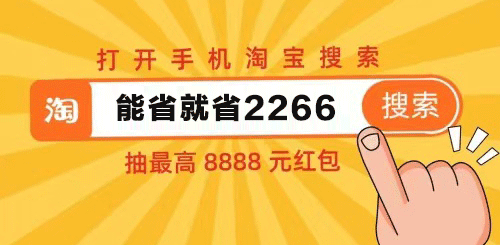 打开手机淘宝搜索

淘 能省就省2266 搜索

抽最高 8888 元红包